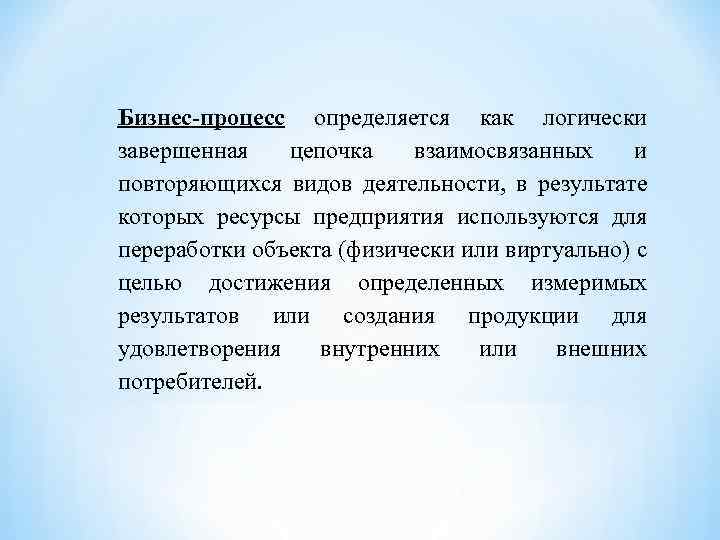 Бизнес-процесс определяется как логически завершенная цепочка взаимосвязанных и повторяющихся видов деятельности, в результате которых ресурсы предприятия используются для переработки объекта (физически или виртуально) с целью достижения определенных измеримых результатов или создания продукции для удовлетворения внутренних или внешних потребителей.